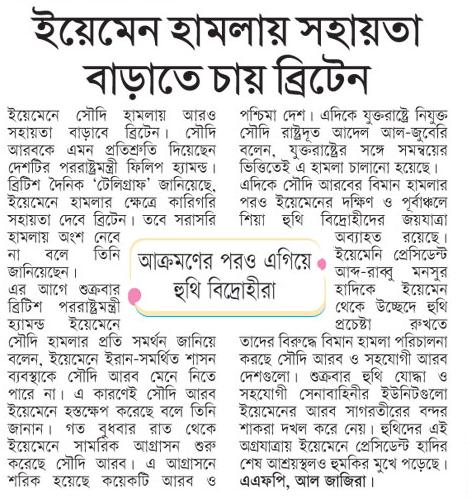 ইয়েমেন হামলায় সহায়তা বাড়াতে চায় ব্রিটেন

ইয়েমেনে সৌদি হামলায় আরও সহায়তা বাড়াবে ব্রিটেন। সৌদি আরবকে এমন প্রতিশ্রুতি দিয়েছেন দেশটির পররাষ্ট্রমন্ত্রী ফিলিপ হ্যামন্ড। ব্রিটিশ দৈনিক 'টেলিগ্রাফ' জানিয়েছে, ইয়েমেনে হামলার ক্ষেত্রে কারিগরি সহায়তা দেবে ব্রিটেন। তবে সরাসরি হামলায় অংশ নেবে না বলে তিনি জানিয়েছেন।

এর আগে শুক্রবার ব্রিটিশ পররাষ্ট্রমন্ত্রী হ্যামন্ড ইয়েমেনে সৌদি হামলার প্রতি সমর্থন জানিয়ে বলেন, ইয়েমেনে ইরান-সমর্থিত শাসন ব্যবস্থাকে সৌদি আরব মেনে নিতে পারে না। এ কারণেই সৌদি আরব ইয়েমেনে হস্তক্ষেপ করেছে বলে তিনি জানান। গত বুধবার রাত থেকে ইয়েমেনে সামরিক আগ্রাসন শুরু করেছে সৌদি আরব। এ আগ্রাসনে শরিক হয়েছে কয়েকটি আরব ও পশ্চিমা দেশ। এদিকে যুক্তরাষ্ট্রে নিযুক্ত সৌদি রাষ্ট্রদূত আদেল আল-জুবেরি বলেন, যুক্তরাষ্ট্রের সঙ্গে সমন্বয়ের ভিত্তিতেই এ হামলা চালানো হয়েছে।

এদিকে সৌদি আরবের বিমান হামলার পরও ইয়েমেনের দক্ষিণ ও পূর্বাঞ্চলে শিয়া হুথি বিদ্রোহীদের জয়যাত্রা অব্যাহত রয়েছে। ইয়েমেনি প্রেসিডেন্ট আব্দ-রাব্বু মনসুর হাদিকে ইয়েমেন থেকে উচ্ছেদে হুথি প্রচেষ্টা রুখতে তাদের বিরুদ্ধে বিমান হামলা পরিচালনা করছে সৌদি আরব ও সহযোগী আরব দেশগুলো। শুক্রবার হুথি যোদ্ধা ও সহযোগী সেনাবাহিনীর ইউনিটগুলো ইয়েমেনের আরব সাগরতীরের বন্দর শাকরা দখল করে নেয়। হুথিদের এই অগ্রযাত্রায় ইয়েমেনে প্রেসিডেন্ট হাদির শেষ আশ্রয়স্থলও হুমকির মুখে পড়েছে। এএফপি, আল জাজিরা।

আক্রমণের পরও এগিয়ে হুথি বিদ্রোহীরা